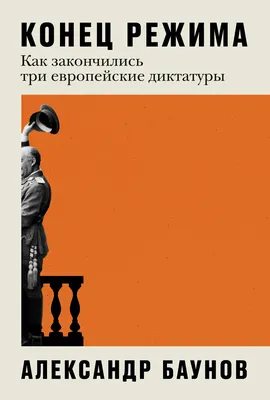 КОНЕЦ РЕЖИМА

Как закончились три европейские диктатуры

АЛЕКСАНДР БАУНОВ